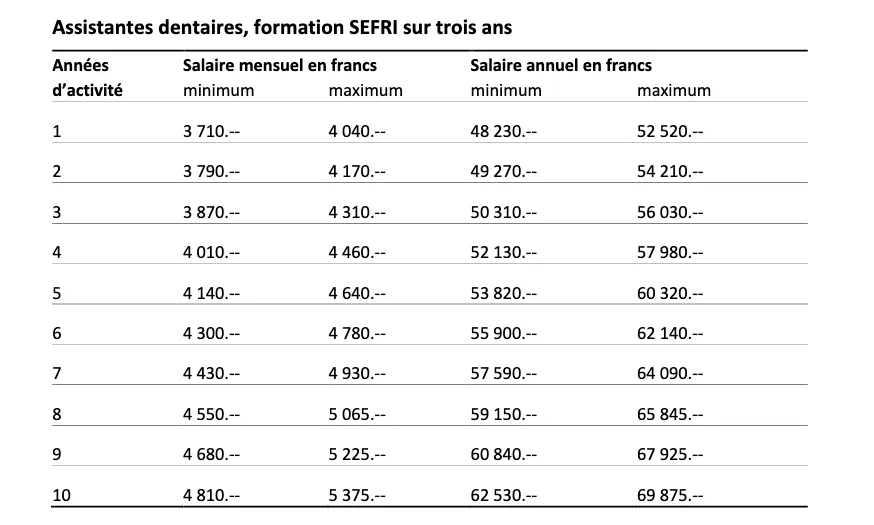 Assistantes dentaires, formation SEFRI sur trois ans

| Années d'activité | Salaire mensuel en francs minimum | maximum | Salaire annuel en francs minimum | maximum |
|---|---|---|---|---|
| 1 | 3 710.-- | 4 040.-- | 48 230.-- | 52 520.-- |
| 2 | 3 790.-- | 4 170.-- | 49 270.-- | 54 210.-- |
| 3 | 3 870.-- | 4 310.-- | 50 310.-- | 56 030.-- |
| 4 | 4 010.-- | 4 460.-- | 52 130.-- | 57 980.-- |
| 5 | 4 140.-- | 4 640.-- | 53 820.-- | 60 320.-- |
| 6 | 4 300.-- | 4 780.-- | 55 900.-- | 62 140.-- |
| 7 | 4 430.-- | 4 930.-- | 57 590.-- | 64 090.-- |
| 8 | 4 550.-- | 5 065.-- | 59 150.-- | 65 845.-- |
| 9 | 4 680.-- | 5 225.-- | 60 840.-- | 67 925.-- |
| 10 | 4 810.-- | 5 375.-- | 62 530.-- | 69 875.-- |